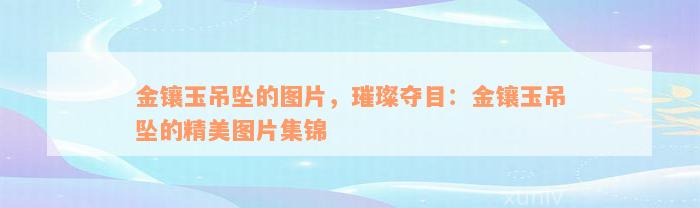 金镶玉吊坠的图片，璀璨夺目：金镶玉吊坠的精美图片集锦

xuniv